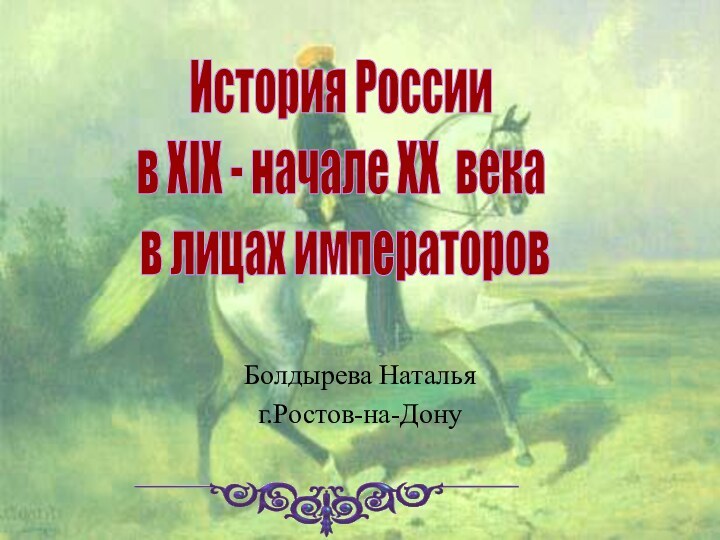 История России
в XIX - начале XX века
в лицах императоров

Болдырева Наталья
г.Ростов-на-Дону